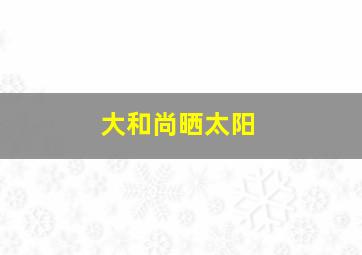 大和尚晒太阳